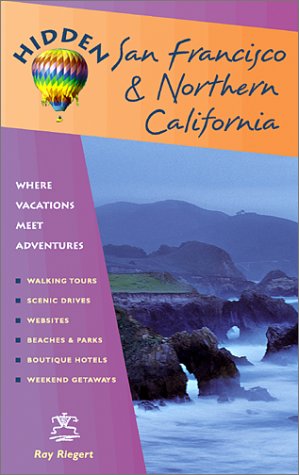 HIDDEN San Francisco & Northern California

WHERE VACATIONS MEET ADVENTURES

WALKING TOURS
SCENIC DRIVES
WEBSITES
BEACHES & PARKS
BOUTIQUE HOTELS
WEEKEND GETAWAYS

Ray Riegert